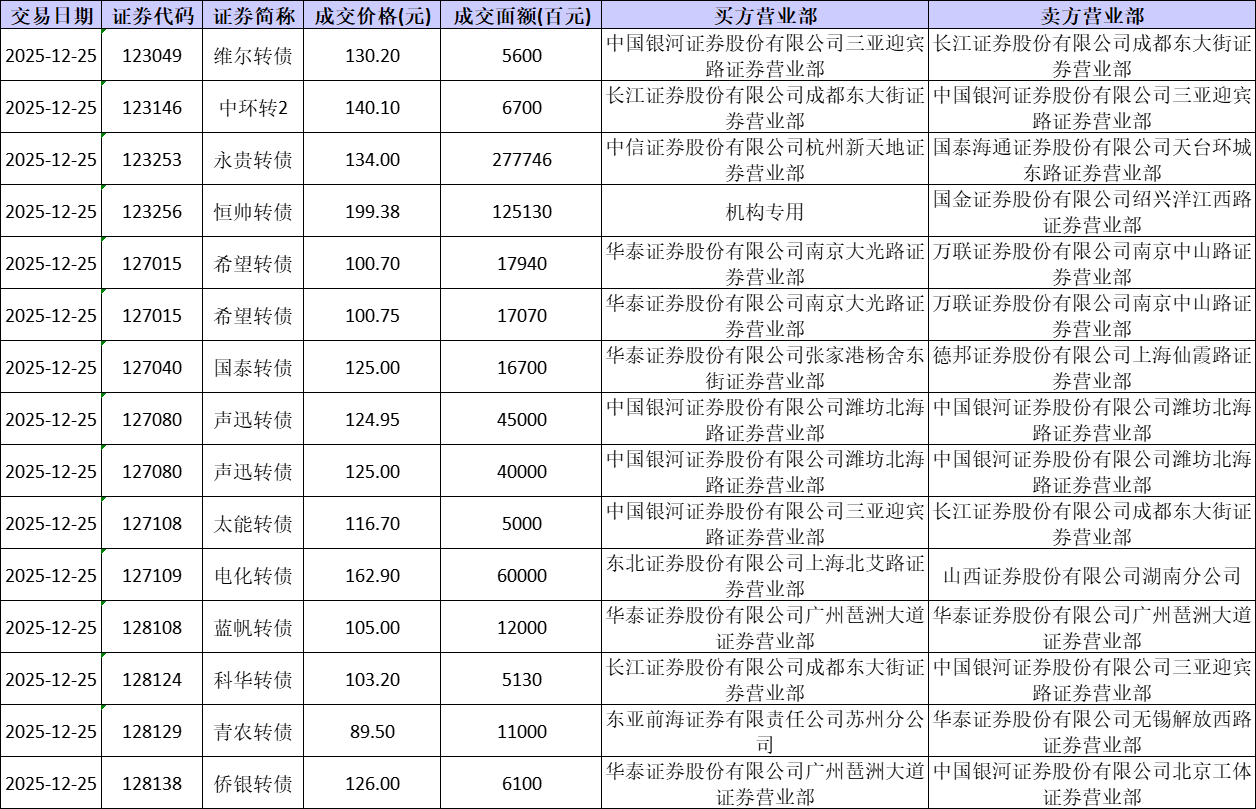 | 交易日期 | 证券代码 | 证券简称 | 成交价格(元) | 成交面额(百元) | 买方营业部 | 卖方营业部 |
|---|---|---|---|---|---|---|
| 2025-12-25 | 123049 | 维尔转债 | 130.20 | 5600 | 中国银河证券股份有限公司三亚迎宾路证券营业部 | 长江证券股份有限公司成都东大街证券营业部 |
| 2025-12-25 | 123146 | 中环转2 | 140.10 | 6700 | 长江证券股份有限公司成都东大街证券营业部 | 中国银河证券股份有限公司三亚迎宾路证券营业部 |
| 2025-12-25 | 123253 | 永贵转债 | 134.00 | 277746 | 中信证券股份有限公司杭州新天地证券营业部 | 国泰海通证券股份有限公司天台环城东路证券营业部 |
| 2025-12-25 | 123256 | 恒帅转债 | 199.38 | 125130 | 机构专用 | 国金证券股份有限公司绍兴洋江西路证券营业部 |
| 2025-12-25 | 127015 | 希望转债 | 100.70 | 17940 | 华泰证券股份有限公司南京大光路证券营业部 | 万联证券股份有限公司南京中山路证券营业部 |
| 2025-12-25 | 127015 | 希望转债 | 100.75 | 17070 | 华泰证券股份有限公司南京大光路证券营业部 | 万联证券股份有限公司南京中山路证券营业部 |
| 2025-12-25 | 127040 | 国泰转债 | 125.00 | 16700 | 华泰证券股份有限公司张家港杨舍东街证券营业部 | 德邦证券股份有限公司上海仙霞路证券营业部 |
| 2025-12-25 | 127080 | 声迅转债 | 124.95 | 45000 | 中国银河证券股份有限公司潍坊北海路证券营业部 | 中国银河证券股份有限公司潍坊北海路证券营业部 |
| 2025-12-25 | 127080 | 声迅转债 | 125.00 | 40000 | 中国银河证券股份有限公司潍坊北海路证券营业部 | 中国银河证券股份有限公司潍坊北海路证券营业部 |
| 2025-12-25 | 127108 | 太能转债 | 116.70 | 5000 | 中国银河证券股份有限公司三亚迎宾路证券营业部 | 长江证券股份有限公司成都东大街证券营业部 |
| 2025-12-25 | 127109 | 电化转债 | 162.90 | 60000 | 东北证券股份有限公司上海北艾路证券营业部 | 山西证券股份有限公司湖南分公司 |
| 2025-12-25 | 128108 | 蓝帆转债 | 105.00 | 12000 | 华泰证券股份有限公司广州琶洲大道证券营业部 | 华泰证券股份有限公司广州琶洲大道证券营业部 |
| 2025-12-25 | 128124 | 科华转债 | 103.20 | 5130 | 长江证券股份有限公司成都东大街证券营业部 | 中国银河证券股份有限公司三亚迎宾路证券营业部 |
| 2025-12-25 | 128129 | 青农转债 | 89.50 | 11000 | 东亚前海证券有限责任公司苏州分公司 | 华泰证券股份有限公司无锡解放西路证券营业部 |
| 2025-12-25 | 128138 | 侨银转债 | 126.00 | 6100 | 华泰证券股份有限公司广州琶洲大道证券营业部 | 中国银河证券股份有限公司北京工体证券营业部 |